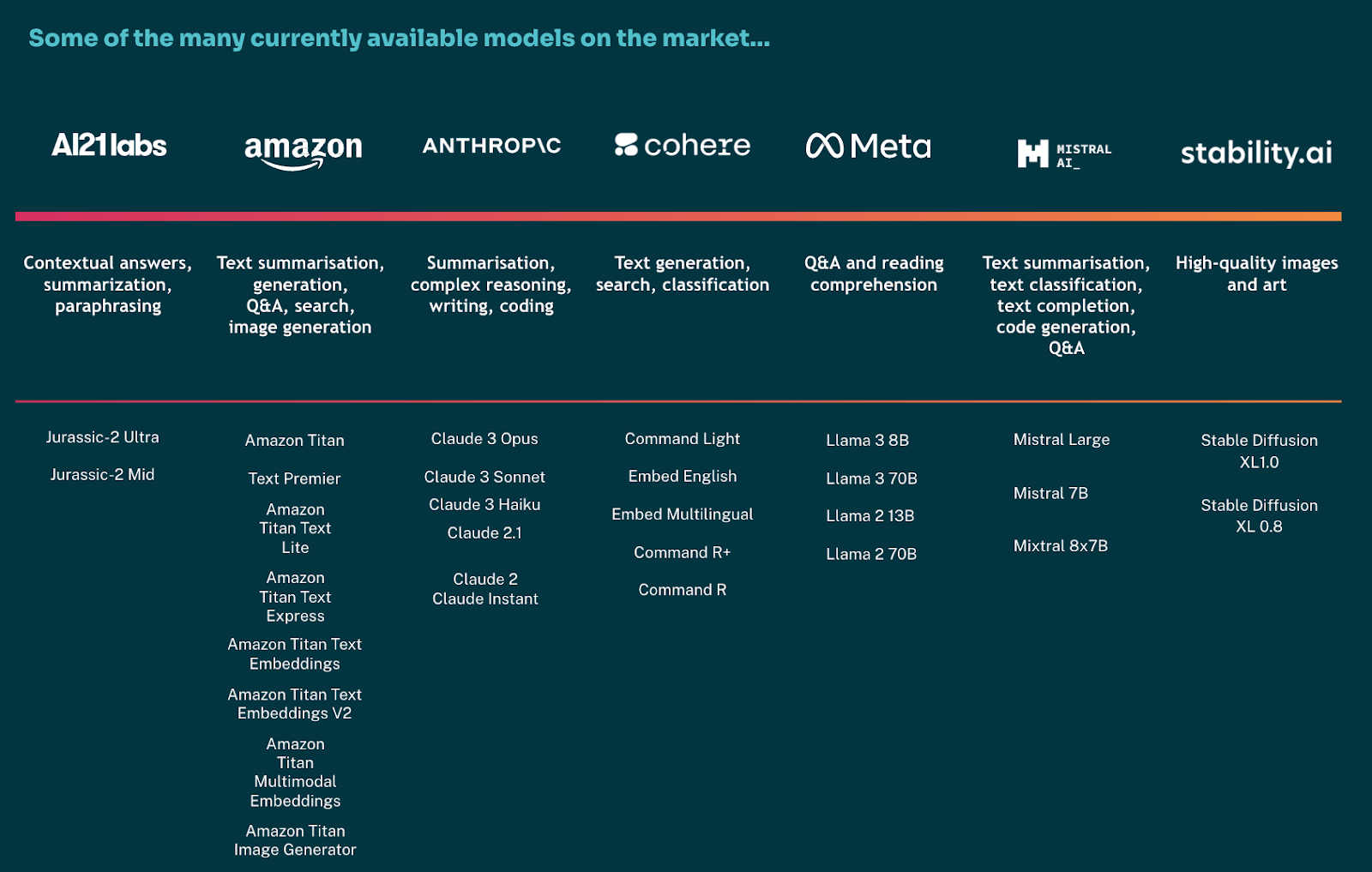 Some of the many currently available models on the market...

AI21labs

Contextual answers, summarization, paraphrasing

Jurassic-2 Ultra

Jurassic-2 Mid

amazon

Text summarisation, generation, Q&A, search, image generation

Amazon Titan

Text Premier

Amazon Titan Text Lite

Amazon Titan Text Express

Amazon Titan Text Embeddings

Amazon Titan Text Embeddings V2

Amazon Titan Multimodal Embeddings

Amazon Titan Image Generator

ANTHROP\C

Summarisation, complex reasoning, writing, coding

Claude 3 Opus

Claude 3 Sonnet

Claude 3 Haiku

Claude 2.1

Claude 2

Claude Instant

cohere

Text generation, search, classification

Command Light

Embed English

Embed Multilingual

Command R+

Command R

Meta

Q&A and reading comprehension

Llama 3 8B

Llama 3 70B

Llama 2 13B

Llama 2 70B

MISTRAL AI_

Text summarisation, text classification, text completion, code generation, Q&A

Mistral Large

Mistral 7B

Mixtral 8x7B

stability.ai

High-quality images and art

Stable Diffusion XL1.0

Stable Diffusion XL 0.8